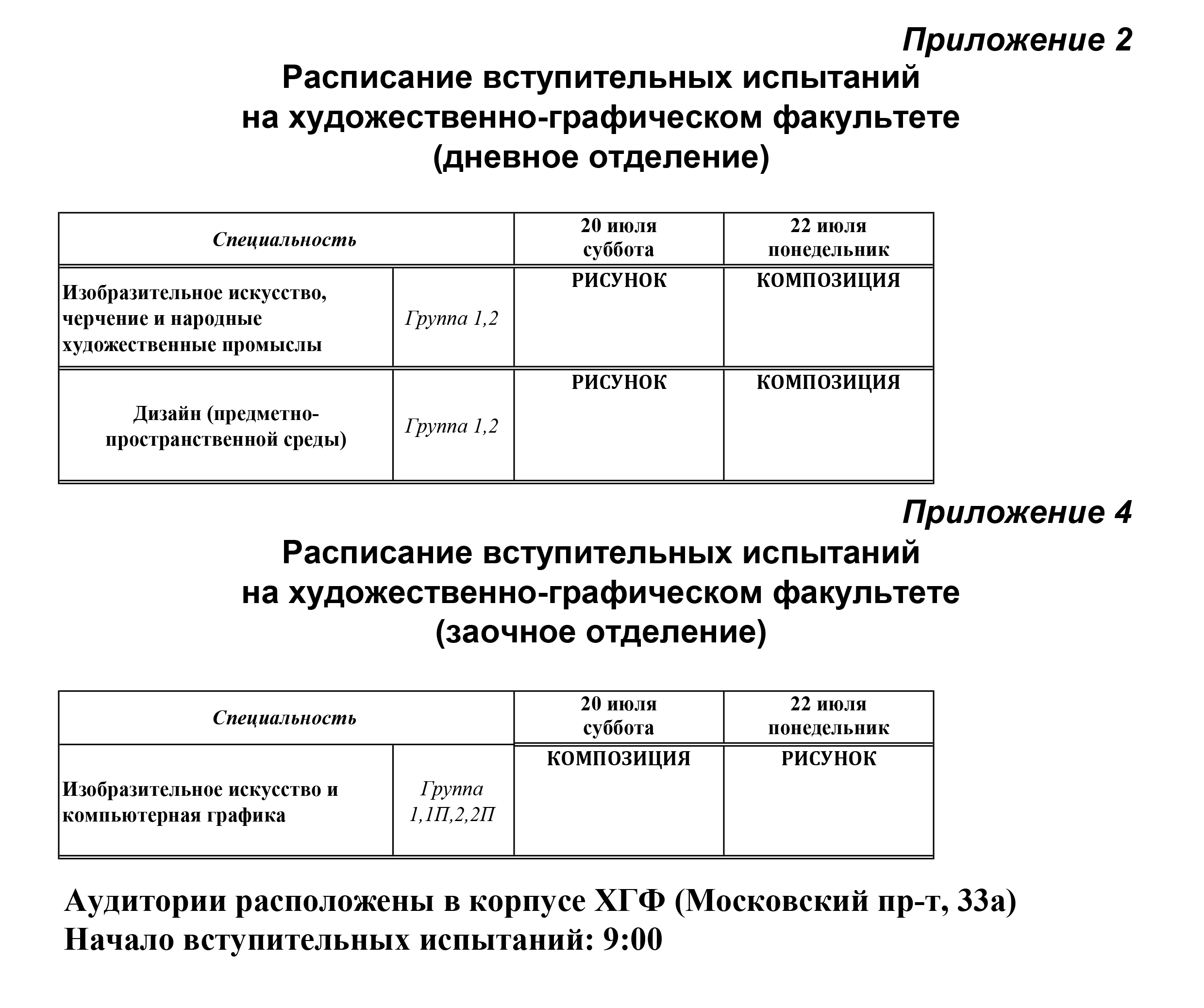 Приложение 2

Расписание вступительных испытаний на художественно-графическом факультете (дневное отделение)

| Специальность | | 20 июля суббота | 22 июля понедельник |
|---|---|---|---|
| Изобразительное искусство, черчение и народные художественные промыслы | Группа 1,2 | РИСУНОК | КОМПОЗИЦИЯ |
| Дизайн (предметно-пространственной среды) | Группа 1,2 | РИСУНОК | КОМПОЗИЦИЯ |

Приложение 4

Расписание вступительных испытаний на художественно-графическом факультете (заочное отделение)

| Специальность | | 20 июля суббота | 22 июля понедельник |
|---|---|---|---|
| Изобразительное искусство и компьютерная графика | Группа 1,1П,2,2П | КОМПОЗИЦИЯ | РИСУНОК |

Аудитории расположены в корпусе ХГФ (Московский пр-т, 33а)
Начало вступительных испытаний: 9:00